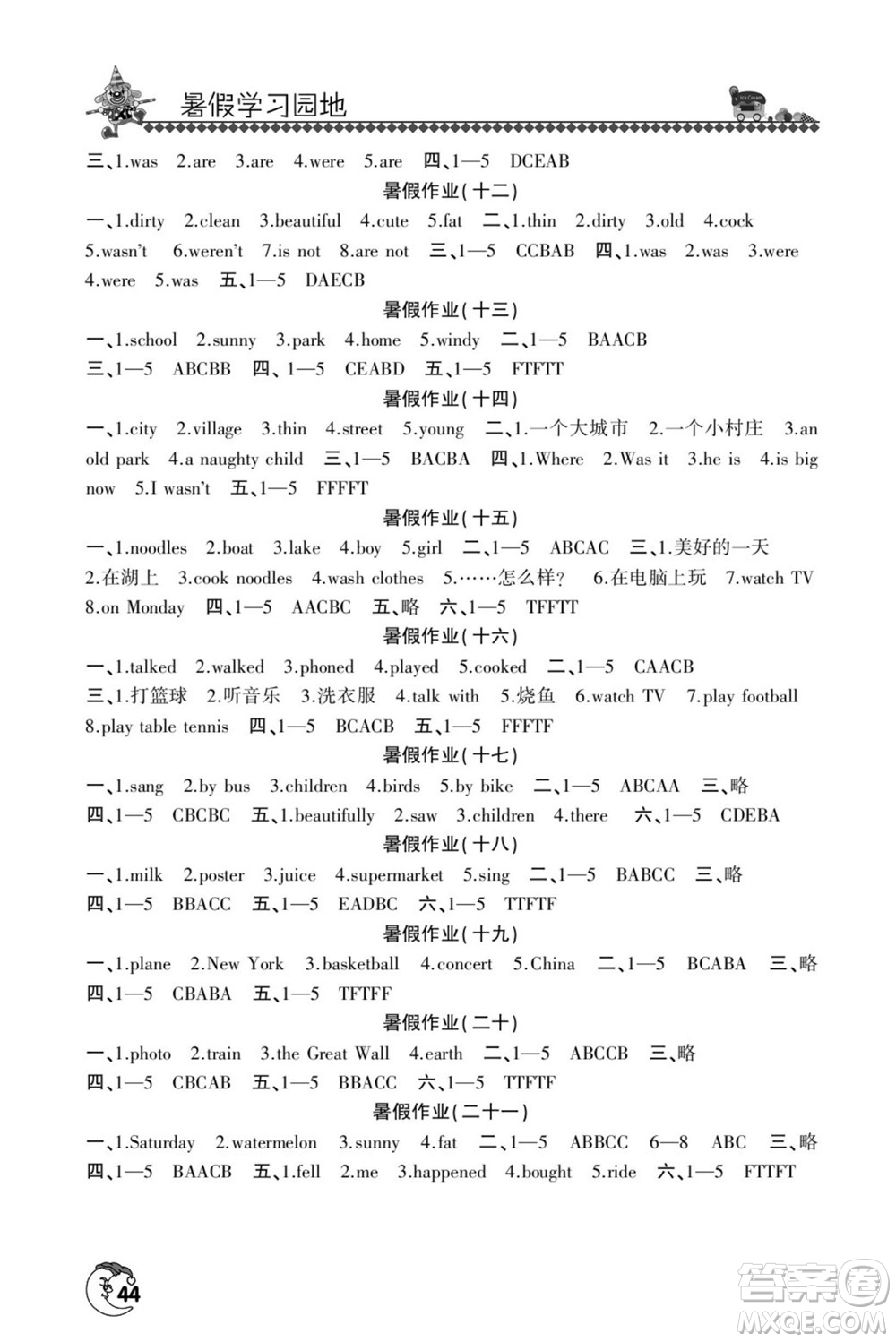 暑假学习园地

三、1.was 2.are 3.are 4.were 5.are 四、1—5 DCEAB

暑假作业(十二)

一、1.dirty 2.clean 3.beautiful 4.cute 5.fat 二、1.thin 2.dirty 3.old 4.cock 5.wasn't 6.weren't 7.is not 8.are not 三、1—5 CCBAB 四、1.was 2.was 3.were 4.were 5.was 五、1—5 DAECB

暑假作业(十三)

一、1.school 2.sunny 3.park 4.home 5.windy 二、1—5 BAACB 三、1—5 ABCBB 四、1—5 CEABD 五、1—5 FTFTT

暑假作业(十四)

一、1.city 2.village 3.thin 4.street 5.young 二、1.一个大城市 2.一个小村庄 3.an old park 4.a naughty child 三、1—5 BACBA 四、1.Where 2.Was it 3.he is 4.is big now 5.I wasn't 五、1—5 FFFFT

暑假作业(十五)

一、1.noodles 2.boat 3.lake 4.boy 5.girl 二、1—5 ABCAC 三、1.美好的一天 2.在湖上 3.cook noodles 4.wash clothes 5.……怎么样? 6.在电脑上玩 7.watch TV 8.on Monday 四、1—5 AACBC 五、略 六、1—5 TFFTT

暑假作业(十六)

一、1.talked 2.walked 3.phoned 4.played 5.cooked 二、1—5 CAACB 三、1.打篮球 2.听音乐 3.洗衣服 4.talk with 5.烧鱼 6.watch TV 7.play football 8.play table tennis 四、1—5 BCACB 五、1—5 FFFTF

暑假作业(十七)

一、1.sang 2.by bus 3.children 4.birds 5.by bike 二、1—5 ABCAA 三、略 四、1—5 CBCBC 五、1.beautifully 2.saw 3.children 4.there 六、1—5 CDEBA

暑假作业(十八)

一、1.milk 2.poster 3.juice 4.supermarket 5.sing 二、1—5 BABCC 三、略 四、1—5 BBACC 五、1—5 EADBC 六、1—5 TTFTF

暑假作业(十九)

一、1.plane 2.New York 3.basketball 4.concert 5.China 二、1—5 BCABA 三、略 四、1—5 CBABA 五、1—5 TFTFF

暑假作业(二十)

一、1.photo 2.train 3.the Great Wall 4.earth 二、1—5 ABCCB 三、略 四、1—5 CBCAB 五、1—5 BBACC 六、1—5 TTFTF

暑假作业(二十一)

一、1.Saturday 2.watermelon 3.sunny 4.fat 二、1—5 ABBCC 6—8 ABC 三、略 四、1—5 BAACB 五、1.fell 2.me 3.happened 4.bought 5.ride 六、1—5 FTTFT

44

答案圈
MXQE.COM